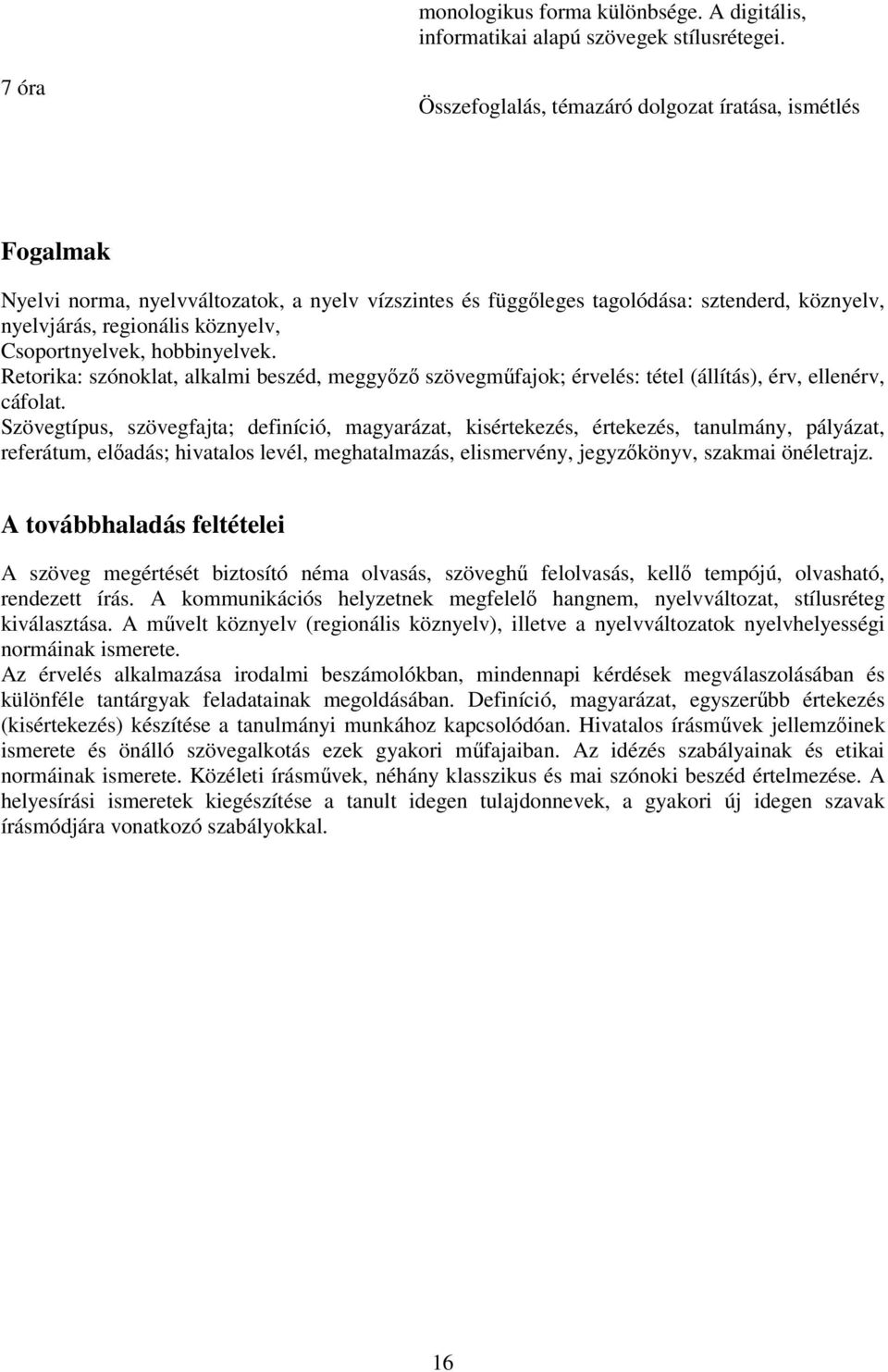 monologikus forma különbsége. A digitális, informatikai alapú szövegek stílusrétegei.

7 óra

Összefoglalás, témazáró dolgozat íratása, ismétlés

Fogalmak

Nyelvi norma, nyelvváltozatok, a nyelv vízszintes és függőleges tagolódása: sztenderd, köznyelv, nyelvjárás, regionális köznyelv, Csoportnyelvek, hobbinyelvek.
Retorika: szónoklat, alkalmi beszéd, meggyőző szövegműfajok; érvelés: tétel (állítás), érv, ellenérv, cáfolat.
Szövegtípus, szövegfajta; definíció, magyarázat, kisértekezés, értekezés, tanulmány, pályázat, referátum, előadás; hivatalos levél, meghatalmazás, elismervény, jegyzőkönyv, szakmai önéletrajz.

A továbbhaladás feltételei

A szöveg megértését biztosító néma olvasás, szöveghű felolvasás, kellő tempójú, olvasható, rendezett írás. A kommunikációs helyzetnek megfelelő hangnem, nyelvváltozat, stílusréteg kiválasztása. A művelt köznyelv (regionális köznyelv), illetve a nyelvváltozatok nyelvhelyességi normáinak ismerete.
Az érvelés alkalmazása irodalmi beszámolókban, mindennapi kérdések megválaszolásában és különféle tantárgyak feladatainak megoldásában. Definíció, magyarázat, egyszerűbb értekezés (kisértekezés) készítése a tanulmányi munkához kapcsolódóan. Hivatalos írásművek jellemzőinek ismerete és önálló szövegalkotás ezek gyakori műfajaiban. Az idézés szabályainak és etikai normáinak ismerete. Közéleti írásművek, néhány klasszikus és mai szónoki beszéd értelmezése. A helyesírási ismeretek kiegészítése a tanult idegen tulajdonnevek, a gyakori új idegen szavak írásmódjára vonatkozó szabályokkal.

16